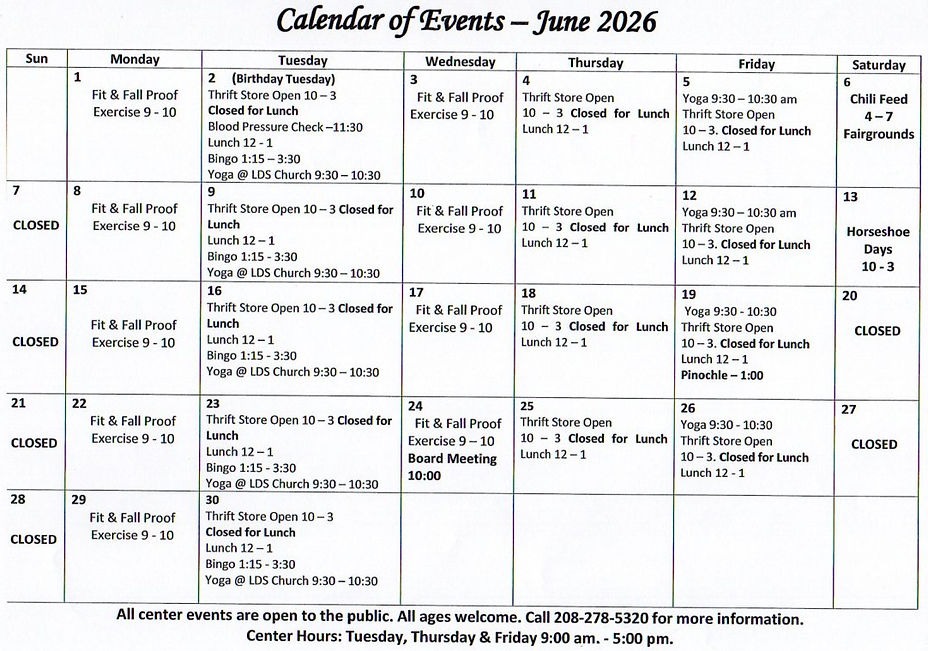 Calendar of Events – June 2026

| Sun | Monday | Tuesday | Wednesday | Thursday | Friday | Saturday |
|---|---|---|---|---|---|---|
|  | 1 Fit & Fall Proof Exercise 9 - 10 | 2 (Birthday Tuesday) Thrift Store Open 10 – 3 Closed for Lunch Blood Pressure Check –11:30 Lunch 12 - 1 Bingo 1:15 – 3:30 Yoga @ LDS Church 9:30 – 10:30 | 3 Fit & Fall Proof Exercise 9 - 10 | 4 Thrift Store Open 10 – 3 Closed for Lunch Lunch 12 – 1 | 5 Yoga 9:30 – 10:30 am Thrift Store Open 10 – 3. Closed for Lunch Lunch 12 – 1 | 6 Chili Feed 4 – 7 Fairgrounds |
| 7 CLOSED | 8 Fit & Fall Proof Exercise 9 - 10 | 9 Thrift Store Open 10 – 3 Closed for Lunch Lunch 12 – 1 Bingo 1:15 - 3:30 Yoga @ LDS Church 9:30 – 10:30 | 10 Fit & Fall Proof Exercise 9 - 10 | 11 Thrift Store Open 10 – 3 Closed for Lunch Lunch 12 – 1 | 12 Yoga 9:30 – 10:30 am Thrift Store Open 10 – 3. Closed for Lunch Lunch 12 – 1 | 13 Horseshoe Days 10 - 3 |
| 14 CLOSED | 15 Fit & Fall Proof Exercise 9 - 10 | 16 Thrift Store Open 10 – 3 Closed for Lunch Lunch 12 – 1 Bingo 1:15 - 3:30 Yoga @ LDS Church 9:30 – 10:30 | 17 Fit & Fall Proof Exercise 9 - 10 | 18 Thrift Store Open 10 – 3 Closed for Lunch Lunch 12 – 1 | 19 Yoga 9:30 - 10:30 Thrift Store Open 10 – 3. Closed for Lunch Lunch 12 – 1 Pinochle – 1:00 | 20 CLOSED |
| 21 CLOSED | 22 Fit & Fall Proof Exercise 9 - 10 | 23 Thrift Store Open 10 – 3 Closed for Lunch Lunch 12 – 1 Bingo 1:15 - 3:30 Yoga @ LDS Church 9:30 – 10:30 | 24 Fit & Fall Proof Exercise 9 – 10 Board Meeting 10:00 | 25 Thrift Store Open 10 – 3 Closed for Lunch Lunch 12 – 1 | 26 Yoga 9:30 - 10:30 Thrift Store Open 10 – 3. Closed for Lunch Lunch 12 - 1 | 27 CLOSED |
| 28 CLOSED | 29 Fit & Fall Proof Exercise 9 - 10 | 30 Thrift Store Open 10 – 3 Closed for Lunch Lunch 12 – 1 Bingo 1:15 - 3:30 Yoga @ LDS Church 9:30 – 10:30 |  |  |  |  |

All center events are open to the public. All ages welcome. Call 208-278-5320 for more information.
Center Hours: Tuesday, Thursday & Friday 9:00 am. - 5:00 pm.